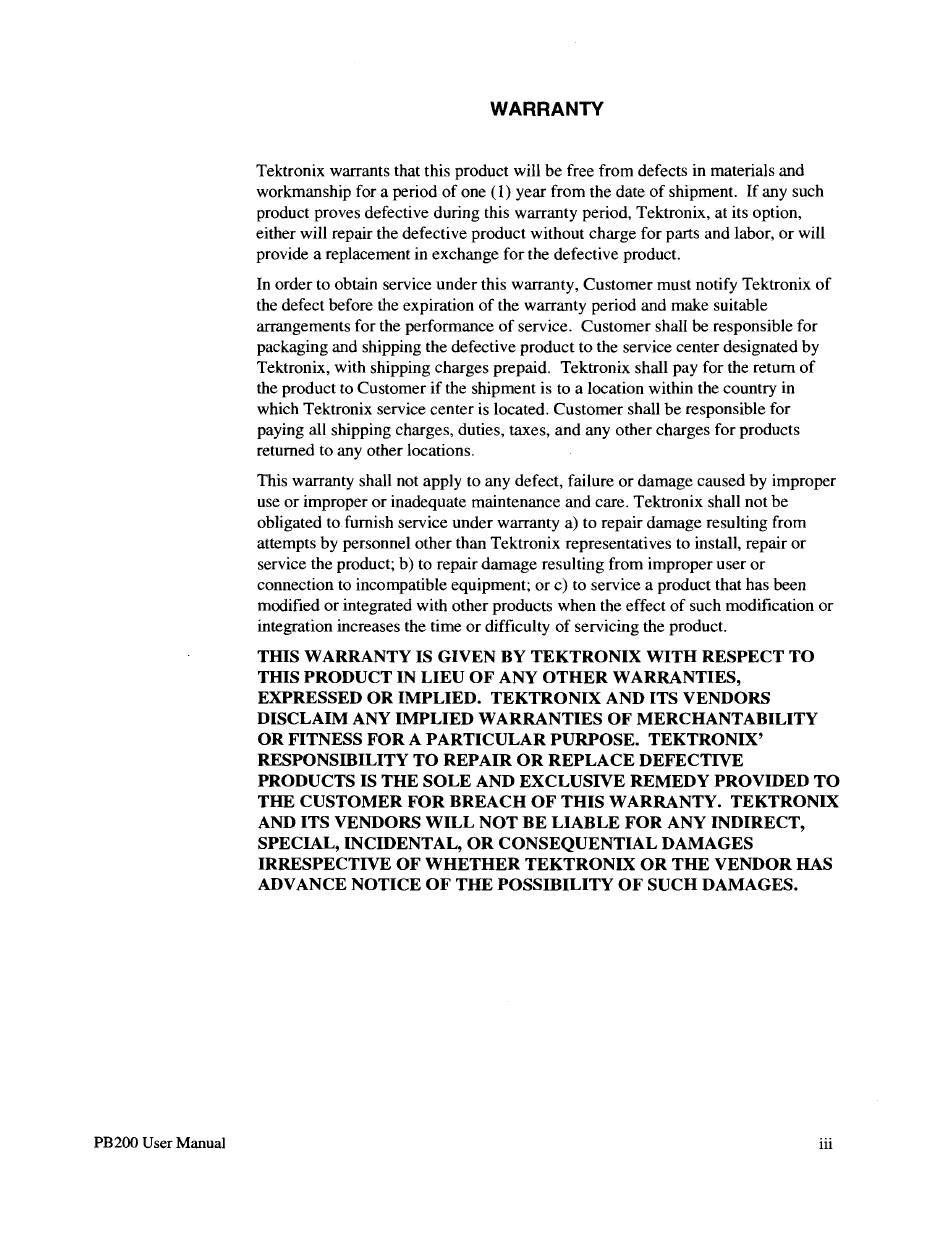 WARRANTY

Tektronix warrants that this product will be free from defects in materials and workmanship for a period of one (1) year from the date of shipment. If any such product proves defective during this warranty period, Tektronix, at its option, either will repair the defective product without charge for parts and labor, or will provide a replacement in exchange for the defective product.

In order to obtain service under this warranty, Customer must notify Tektronix of the defect before the expiration of the warranty period and make suitable arrangements for the performance of service. Customer shall be responsible for packaging and shipping the defective product to the service center designated by Tektronix, with shipping charges prepaid. Tektronix shall pay for the return of the product to Customer if the shipment is to a location within the country in which Tektronix service center is located. Customer shall be responsible for paying all shipping charges, duties, taxes, and any other charges for products returned to any other locations.

This warranty shall not apply to any defect, failure or damage caused by improper use or improper or inadequate maintenance and care. Tektronix shall not be obligated to furnish service under warranty a) to repair damage resulting from attempts by personnel other than Tektronix representatives to install, repair or service the product; b) to repair damage resulting from improper user or connection to incompatible equipment; or c) to service a product that has been modified or integrated with other products when the effect of such modification or integration increases the time or difficulty of servicing the product.

THIS WARRANTY IS GIVEN BY TEKTRONIX WITH RESPECT TO THIS PRODUCT IN LIEU OF ANY OTHER WARRANTIES, EXPRESSED OR IMPLIED. TEKTRONIX AND ITS VENDORS DISCLAIM ANY IMPLIED WARRANTIES OF MERCHANTABILITY OR FITNESS FOR A PARTICULAR PURPOSE. TEKTRONIX' RESPONSIBILITY TO REPAIR OR REPLACE DEFECTIVE PRODUCTS IS THE SOLE AND EXCLUSIVE REMEDY PROVIDED TO THE CUSTOMER FOR BREACH OF THIS WARRANTY. TEKTRONIX AND ITS VENDORS WILL NOT BE LIABLE FOR ANY INDIRECT, SPECIAL, INCIDENTAL, OR CONSEQUENTIAL DAMAGES IRRESPECTIVE OF WHETHER TEKTRONIX OR THE VENDOR HAS ADVANCE NOTICE OF THE POSSIBILITY OF SUCH DAMAGES.

PB200 User Manual

iii